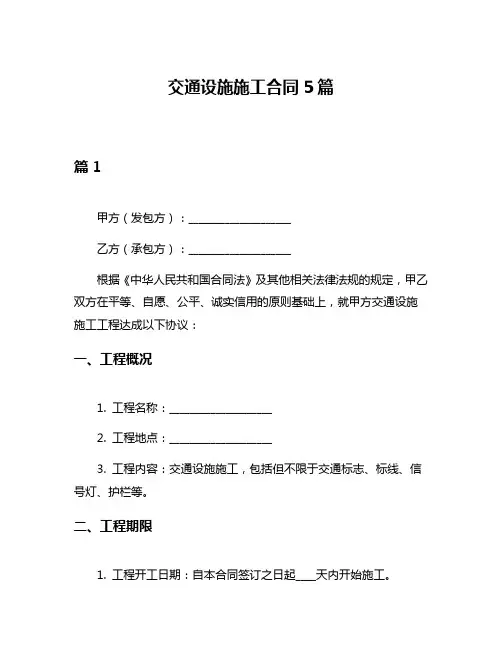 交通设施施工合同 5 篇

篇 1

甲方（发包方）：____________________

乙方（承包方）：____________________

根据《中华人民共和国合同法》及其他相关法律法规的规定，甲乙双方在平等、自愿、公平、诚实信用的原则基础上，就甲方交通设施施工工程达成以下协议：

一、工程概况

1. 工程名称：____________________

2. 工程地点：____________________

3. 工程内容：交通设施施工，包括但不限于交通标志、标线、信号灯、护栏等。

二、工程期限

1. 工程开工日期：自本合同签订之日起____天内开始施工。